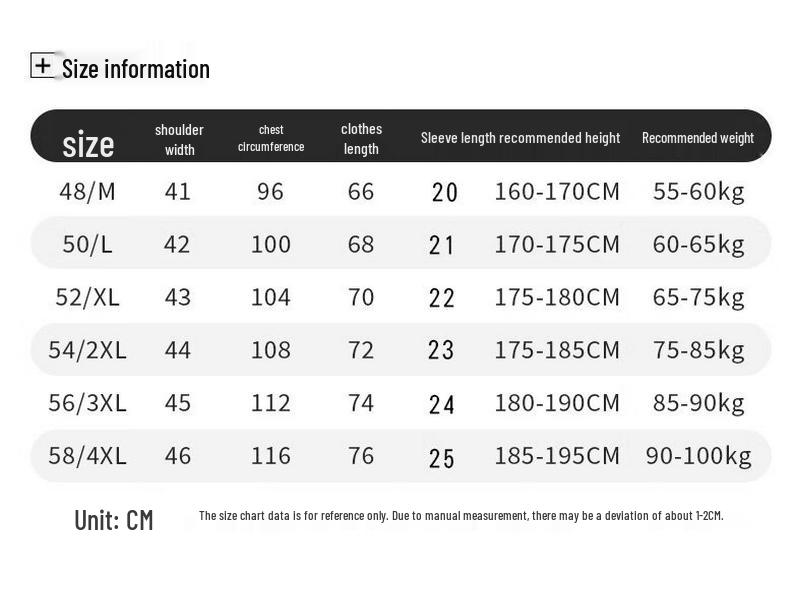 + Size information

| size | shoulder width | chest circumference | clothes length | Sleeve length | recommended height | Recommended weight |
|---|---|---|---|---|---|---|
| 48/M | 41 | 96 | 66 | 20 | 160-170CM | 55-60kg |
| 50/L | 42 | 100 | 68 | 21 | 170-175CM | 60-65kg |
| 52/XL | 43 | 104 | 70 | 22 | 175-180CM | 65-75kg |
| 54/2XL | 44 | 108 | 72 | 23 | 175-185CM | 75-85kg |
| 56/3XL | 45 | 112 | 74 | 24 | 180-190CM | 85-90kg |
| 58/4XL | 46 | 116 | 76 | 25 | 185-195CM | 90-100kg |

Unit: CM

The size chart data is for reference only. Due to manual measurement, there may be a deviation of about 1-2CM.